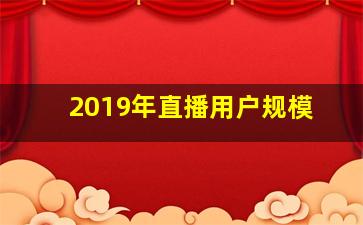 2019年直播用户规模